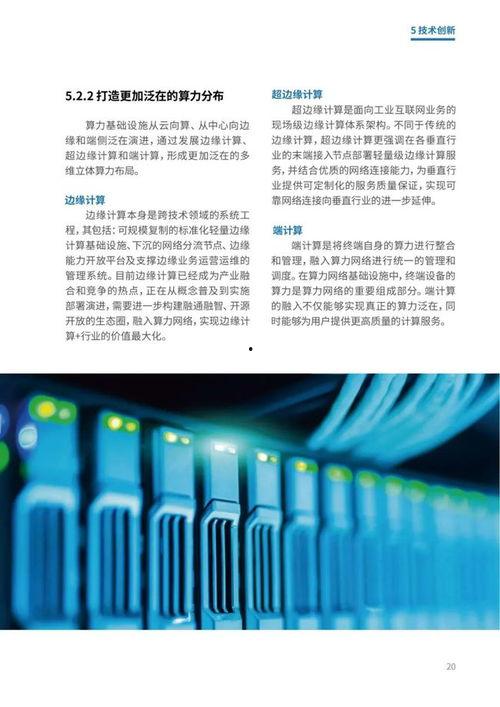 5 技术创新

5.2.2 打造更加泛在的算力分布

算力基础设施从云向算、从中心向边缘和端侧泛在演进，通过发展边缘计算、超边缘计算和端计算，形成更加泛在的多维立体算力布局。

边缘计算

边缘计算本身是跨技术领域的系统工程，其包括：可规模复制的标准化轻量边缘计算基础设施、下沉的网络分流节点、边缘能力开放平台及支撑边缘业务运营运维的管理系统。目前边缘计算已经成为产业融合和竞争的热点，正在从概念普及到实施部署演进，需要进一步构建融通融智、开源开放的生态圈，融入算力网络，实现边缘计算+行业的价值最大化。

超边缘计算

超边缘计算是面向工业互联网业务的现场级边缘计算体系架构。不同于传统的边缘计算，超边缘计算更强调在各垂直行业的末端接入节点部署轻量级边缘计算服务，并结合优质的网络连接能力，为垂直行业提供可定制化的服务质量保证，实现可靠网络连接向垂直行业的进一步延伸。

端计算

端计算是将终端自身的算力进行整合和管理，融入算力网络进行统一的管理和调度。在算力网络基础设施中，终端设备的算力是算力网络的重要组成部分。端计算的融入不仅能够实现真正的算力泛在，同时能够为用户提供更高质量的计算服务。

20